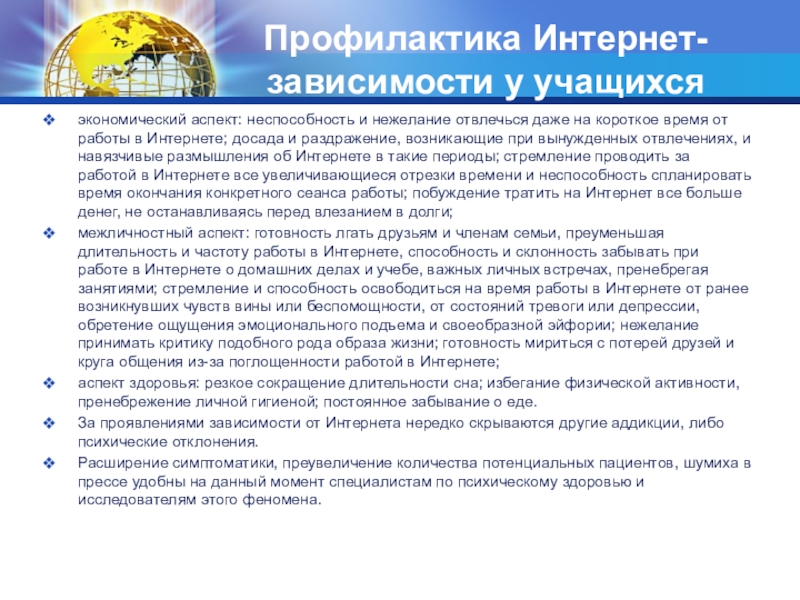 Профилактика Интернет-зависимости у учащихся

❖ экономический аспект: неспособность и нежелание отвлечься даже на короткое время от работы в Интернете; досада и раздражение, возникающие при вынужденных отвлечениях, и навязчивые размышления об Интернете в такие периоды; стремление проводить за работой в Интернете все увеличивающиеся отрезки времени и неспособность спланировать время окончания конкретного сеанса работы; побуждение тратить на Интернет все больше денег, не останавливаясь перед влезанием в долги;

❖ межличностный аспект: готовность лгать друзьям и членам семьи, преуменьшая длительность и частоту работы в Интернете, способность и склонность забывать при работе в Интернете о домашних делах и учебе, важных личных встречах, пренебрегая занятиями; стремление и способность освободиться на время работы в Интернете от ранее возникнувших чувств вины или беспомощности, от состояний тревоги или депрессии, обретение ощущения эмоционального подъема и своеобразной эйфории; нежелание принимать критику подобного рода образа жизни; готовность мириться с потерей друзей и круга общения из-за поглощенности работой в Интернете;

❖ аспект здоровья: резкое сокращение длительности сна; избегание физической активности, пренебрежение личной гигиеной; постоянное забывание о еде.

❖ За проявлениями зависимости от Интернета нередко скрываются другие аддикции, либо психические отклонения.

❖ Расширение симптоматики, преувеличение количества потенциальных пациентов, шумиха в прессе удобны на данный момент специалистам по психическому здоровью и исследователям этого феномена.